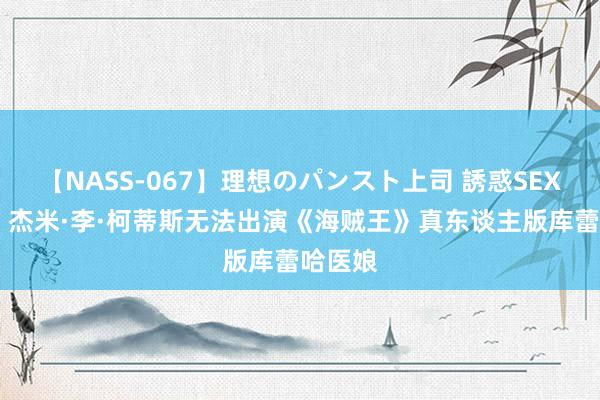 【NASS-067】理想のパンスト上司 誘惑SEX 杰米·李·柯蒂斯无法出演《海贼王》真东谈主版库蕾版库蕾哈医娘